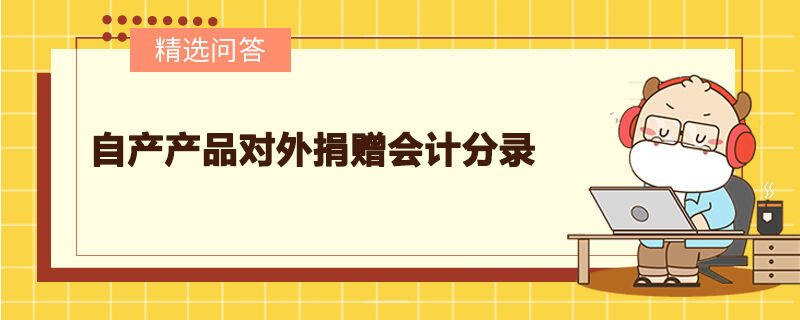 精选问答

自产产品对外捐赠会计分录